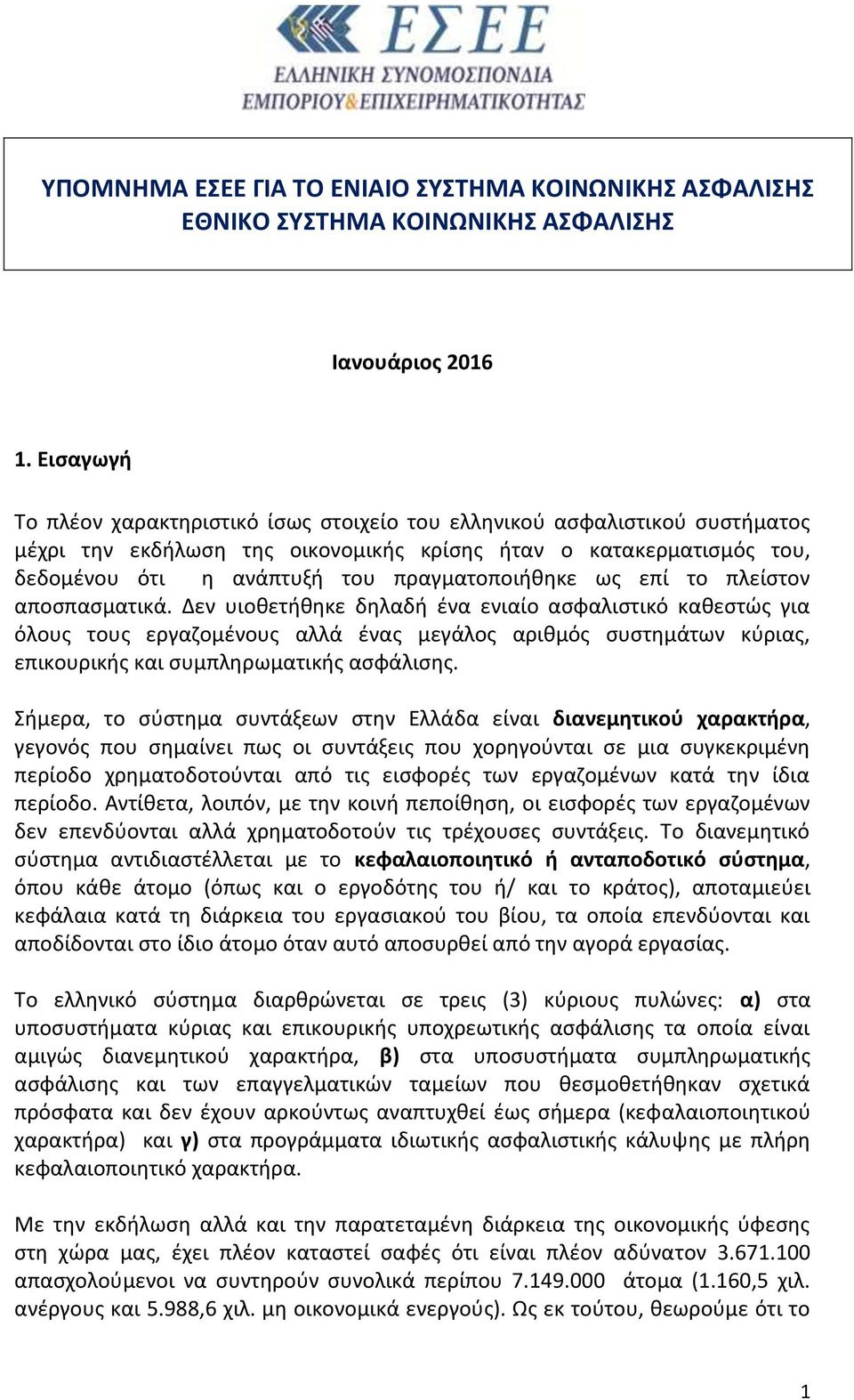 ΕΣΕΕ
ΕΛΛΗΝΙΚΗ ΣΥΝΟΜΟΣΠΟΝΔΙΑ
ΕΜΠΟΡΙΟΥ&ΕΠΙΧΕΙΡΗΜΑΤΙΚΟΤΗΤΑΣ

ΥΠΟΜΝΗΜΑ ΕΣΕΕ ΓΙΑ ΤΟ ΕΝΙΑΙΟ ΣΥΣΤΗΜΑ ΚΟΙΝΩΝΙΚΗΣ ΑΣΦΑΛΙΣΗΣ
ΕΘΝΙΚΟ ΣΥΣΤΗΜΑ ΚΟΙΝΩΝΙΚΗΣ ΑΣΦΑΛΙΣΗΣ

Ιανουάριος 2016

1. Εισαγωγή

Το πλέον χαρακτηριστικό ίσως στοιχείο του ελληνικού ασφαλιστικού συστήματος μέχρι την εκδήλωση της οικονομικής κρίσης ήταν ο κατακερματισμός του, δεδομένου ότι η ανάπτυξή του πραγματοποιήθηκε ως επί το πλείστον αποσπασματικά. Δεν υιοθετήθηκε δηλαδή ένα ενιαίο ασφαλιστικό καθεστώς για όλους τους εργαζομένους αλλά ένας μεγάλος αριθμός συστημάτων κύριας, επικουρικής και συμπληρωματικής ασφάλισης.

Σήμερα, το σύστημα συντάξεων στην Ελλάδα είναι διανεμητικού χαρακτήρα, γεγονός που σημαίνει πως οι συντάξεις που χορηγούνται σε μια συγκεκριμένη περίοδο χρηματοδοτούνται από τις εισφορές των εργαζομένων κατά την ίδια περίοδο. Αντίθετα, λοιπόν, με την κοινή πεποίθηση, οι εισφορές των εργαζομένων δεν επενδύονται αλλά χρηματοδοτούν τις τρέχουσες συντάξεις. Το διανεμητικό σύστημα αντιδιαστέλλεται με το κεφαλαιοποιητικό ή ανταποδοτικό σύστημα, όπου κάθε άτομο (όπως και ο εργοδότης του ή/ και το κράτος), αποταμιεύει κεφάλαια κατά τη διάρκεια του εργασιακού του βίου, τα οποία επενδύονται και αποδίδονται στο ίδιο άτομο όταν αυτό αποσυρθεί από την αγορά εργασίας.

Το ελληνικό σύστημα διαρθρώνεται σε τρεις (3) κύριους πυλώνες: α) στα υποσυστήματα κύριας και επικουρικής υποχρεωτικής ασφάλισης τα οποία είναι αμιγώς διανεμητικού χαρακτήρα, β) στα υποσυστήματα συμπληρωματικής ασφάλισης και των επαγγελματικών ταμείων που θεσμοθετήθηκαν σχετικά πρόσφατα και δεν έχουν αρκούντως αναπτυχθεί έως σήμερα (κεφαλαιοποιητικού χαρακτήρα) και γ) στα προγράμματα ιδιωτικής ασφαλιστικής κάλυψης με πλήρη κεφαλαιοποιητικό χαρακτήρα.

Με την εκδήλωση αλλά και την παρατεταμένη διάρκεια της οικονομικής ύφεσης στη χώρα μας, έχει πλέον καταστεί σαφές ότι είναι πλέον αδύνατον 3.671.100 απασχολούμενοι να συντηρούν συνολικά περίπου 7.149.000 άτομα (1.160,5 χιλ. ανέργους και 5.988,6 χιλ. μη οικονομικά ενεργούς). Ως εκ τούτου, θεωρούμε ότι το

1